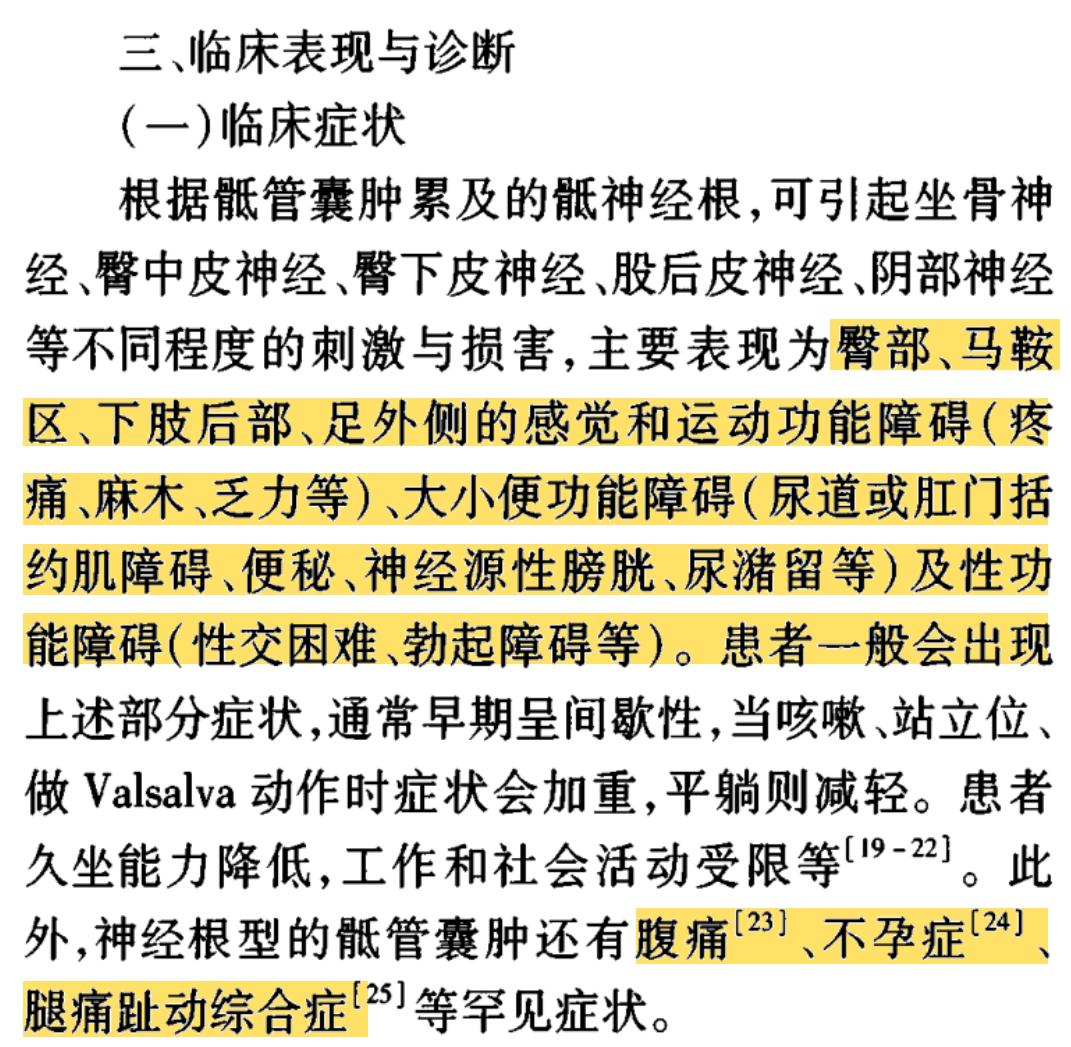 三、临床表现与诊断

（一）临床症状

根据骶管囊肿累及的骶神经根，可引起坐骨神经、臀中皮神经、臀下皮神经、股后皮神经、阴部神经等不同程度的刺激与损害，主要表现为臀部、马鞍区、下肢后部、足外侧的感觉和运动功能障碍（疼痛、麻木、乏力等）、大小便功能障碍（尿道或肛门括约肌障碍、便秘、神经源性膀胱、尿潴留等）及性功能障碍（性交困难、勃起障碍等）。患者一般会出现上述部分症状，通常早期呈间歇性，当咳嗽、站立位、做 Valsalva 动作时症状会加重，平躺则减轻。患者久坐能力降低，工作和社会活动受限等$^{[19-22]}$。此外，神经根型的骶管囊肿还有腹痛$^{[23]}$、不孕症$^{[24]}$、腿痛趾动综合症$^{[25]}$等罕见症状。